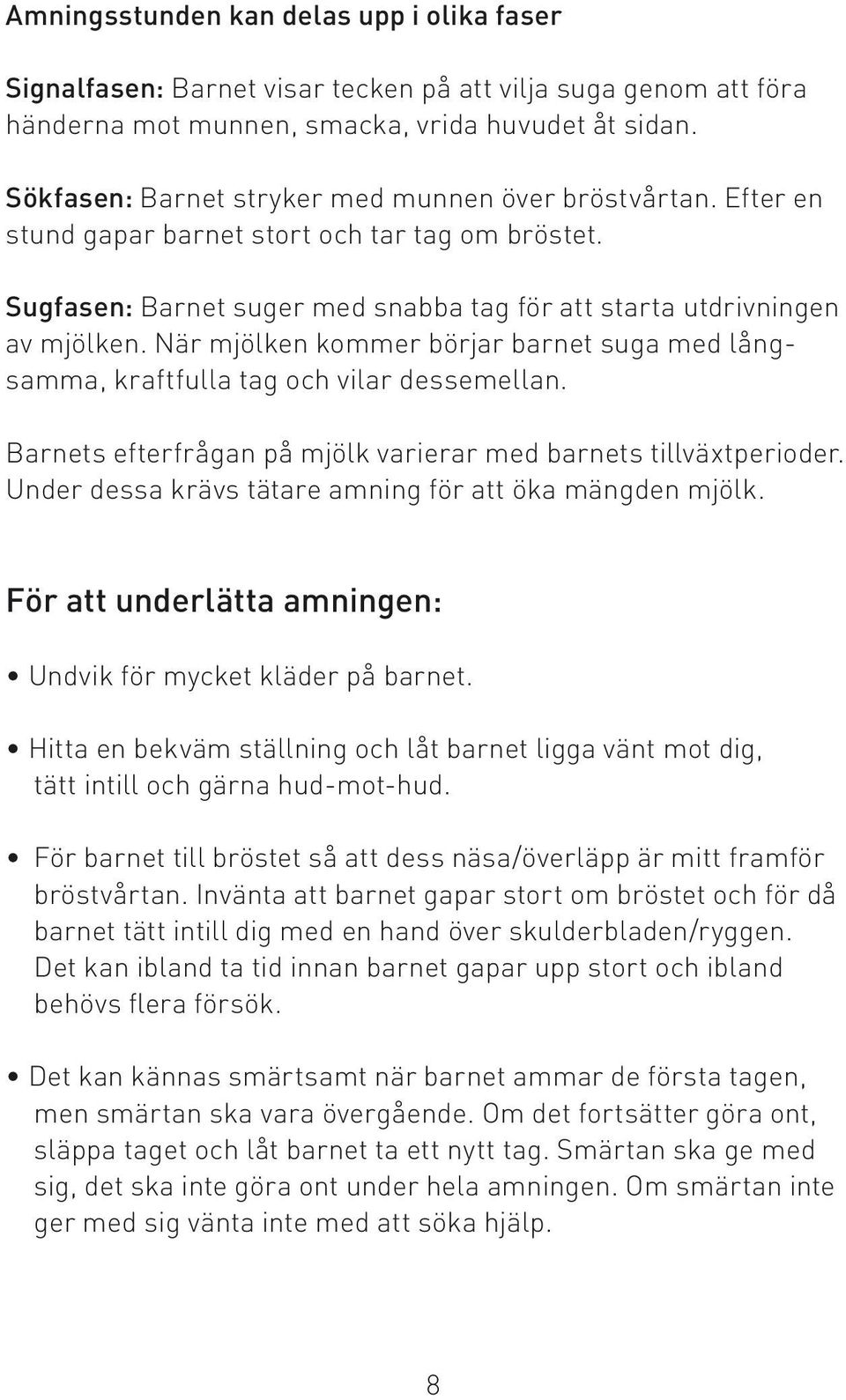 Amningsstunden kan delas upp i olika faser

Signalfasen: Barnet visar tecken på att vilja suga genom att föra händerna mot munnen, smacka, vrida huvudet åt sidan.

Sökfasen: Barnet stryker med munnen över bröstvårtan. Efter en stund gapar barnet stort och tar tag om bröstet.

Sugfasen: Barnet suger med snabba tag för att starta utdrivningen av mjölken. När mjölken kommer börjar barnet suga med långsamma, kraftfulla tag och vilar dessemellan.

Barnets efterfrågan på mjölk varierar med barnets tillväxtperioder. Under dessa krävs tätare amning för att öka mängden mjölk.

För att underlätta amningen:

• Undvik för mycket kläder på barnet.

• Hitta en bekväm ställning och låt barnet ligga vänt mot dig, tätt intill och gärna hud-mot-hud.

• För barnet till bröstet så att dess näsa/överläpp är mitt framför bröstvårtan. Invänta att barnet gapar stort om bröstet och för då barnet tätt intill dig med en hand över skulderbladen/ryggen. Det kan ibland ta tid innan barnet gapar upp stort och ibland behövs flera försök.

• Det kan kännas smärtsamt när barnet ammar de första tagen, men smärtan ska vara övergående. Om det fortsätter göra ont, släppa taget och låt barnet ta ett nytt tag. Smärtan ska ge med sig, det ska inte göra ont under hela amningen. Om smärtan inte ger med sig vänta inte med att söka hjälp.

8